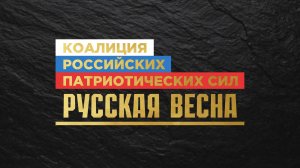 КОАЛИЦИЯ
РОССИЙСКИХ
ПАТРИОТИЧЕСКИХ СИЛ
РУССКАЯ ВЕСНА